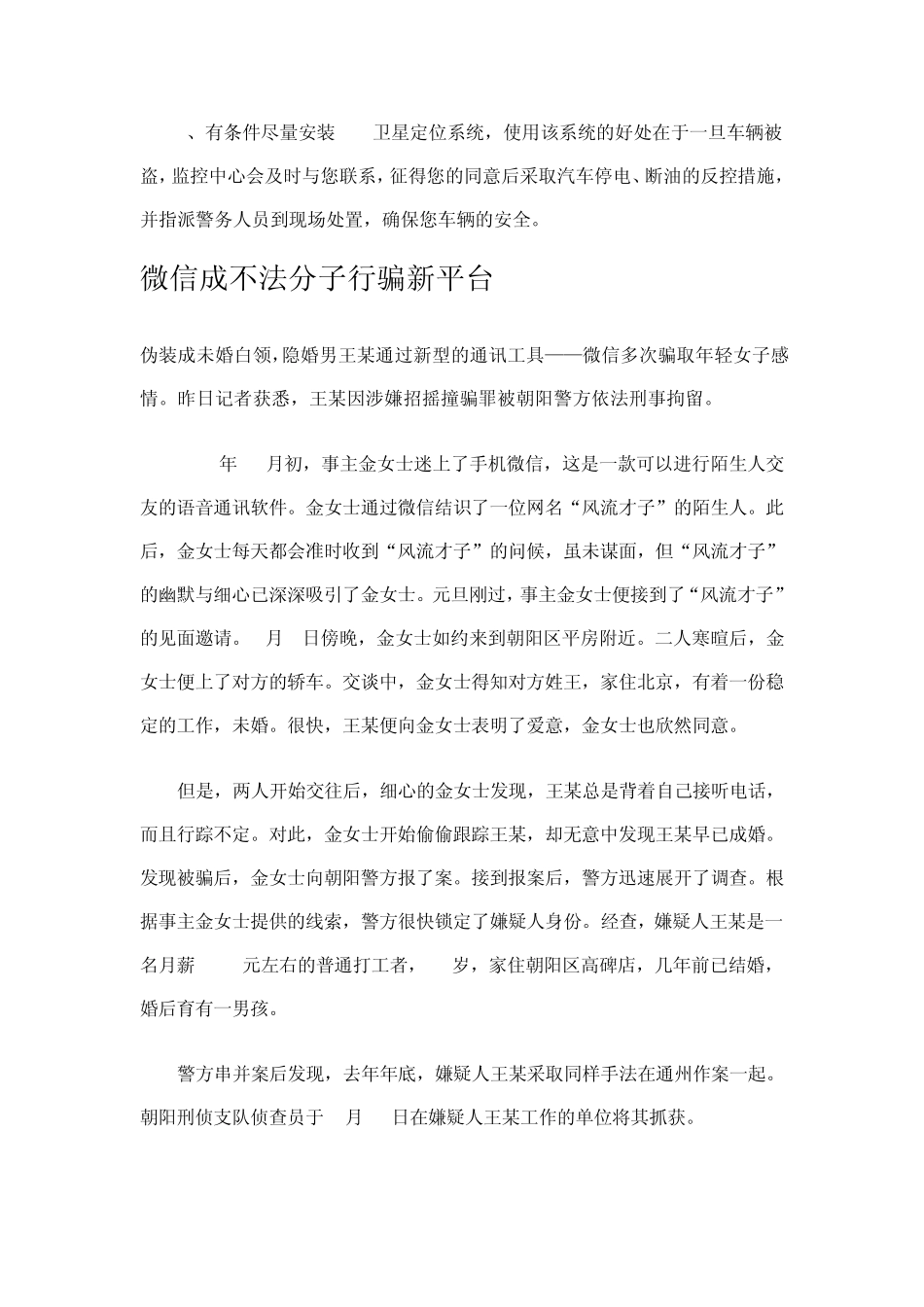 、有条件尽量安装　卫星定位系统，使用该系统的好处在于一旦车辆被盗，监控中心会及时与您联系，征得您的同意后采取汽车停电、断油的反控措施，并指派警务人员到现场处置，确保您车辆的安全。

微信成不法分子行骗新平台

伪装成未婚白领，隐婚男王某通过新型的通讯工具——微信多次骗取年轻女子感情。昨日记者获悉，王某因涉嫌招摇撞骗罪被朝阳警方依法刑事拘留。

年　月初，事主金女士迷上了手机微信，这是一款可以进行陌生人交友的语音通讯软件。金女士通过微信结识了一位网名“风流才子”的陌生人。此后，金女士每天都会准时收到“风流才子”的问候，虽未谋面，但“风流才子”的幽默与细心已深深吸引了金女士。元旦刚过，事主金女士便接到了“风流才子”的见面邀请。　月　日傍晚，金女士如约来到朝阳区平房附近。二人寒暄后，金女士便上了对方的轿车。交谈中，金女士得知对方姓王，家住北京，有着一份稳定的工作，未婚。很快，王某便向金女士表明了爱意，金女士也欣然同意。

但是，两人开始交往后，细心的金女士发现，王某总是背着自己接听电话，而且行踪不定。对此，金女士开始偷偷跟踪王某，却无意中发现王某早已成婚。发现被骗后，金女士向朝阳警方报了案。接到报案后，警方迅速展开了调查。根据事主金女士提供的线索，警方很快锁定了嫌疑人身份。经查，嫌疑人王某是一名月薪　元左右的普通打工者，　岁，家住朝阳区高碑店，几年前已结婚，婚后育有一男孩。

警方串并案后发现，去年年底，嫌疑人王某采取同样手法在通州作案一起。朝阳刑侦支队侦查员于　月　日在嫌疑人王某工作的单位将其抓获。